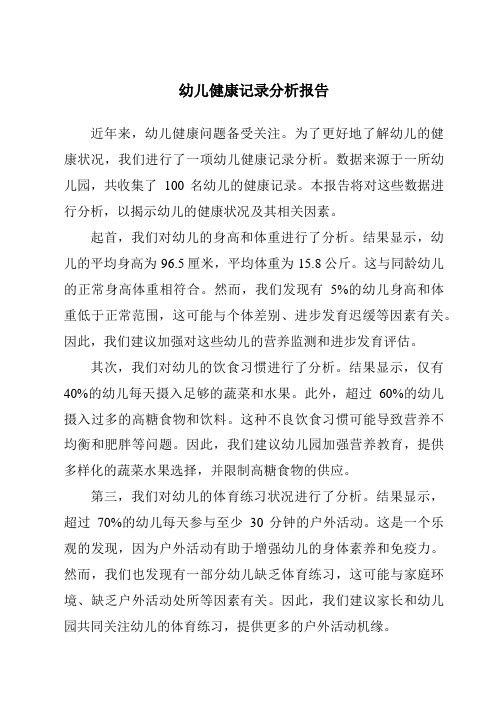 幼儿健康记录分析报告

近年来，幼儿健康问题备受关注。为了更好地了解幼儿的健康状况，我们进行了一项幼儿健康记录分析。数据来源于一所幼儿园，共收集了 100 名幼儿的健康记录。本报告将对这些数据进行分析，以揭示幼儿的健康状况及其相关因素。

起首，我们对幼儿的身高和体重进行了分析。结果显示，幼儿的平均身高为 96.5 厘米，平均体重为 15.8 公斤。这与同龄幼儿的正常身高体重相符合。然而，我们发现有 5%的幼儿身高和体重低于正常范围，这可能与个体差别、进步发育迟缓等因素有关。因此，我们建议加强对这些幼儿的营养监测和进步发育评估。

其次，我们对幼儿的饮食习惯进行了分析。结果显示，仅有 40%的幼儿每天摄入足够的蔬菜和水果。此外，超过 60%的幼儿摄入过多的高糖食物和饮料。这种不良饮食习惯可能导致营养不均衡和肥胖等问题。因此，我们建议幼儿园加强营养教育，提供多样化的蔬菜水果选择，并限制高糖食物的供应。

第三，我们对幼儿的体育练习状况进行了分析。结果显示，超过 70%的幼儿每天参与至少 30 分钟的户外活动。这是一个乐观的发现，因为户外活动有助于增强幼儿的身体素养和免疫力。然而，我们也发现有一部分幼儿缺乏体育练习，这可能与家庭环境、缺乏户外活动处所等因素有关。因此，我们建议家长和幼儿园共同关注幼儿的体育练习，提供更多的户外活动机缘。